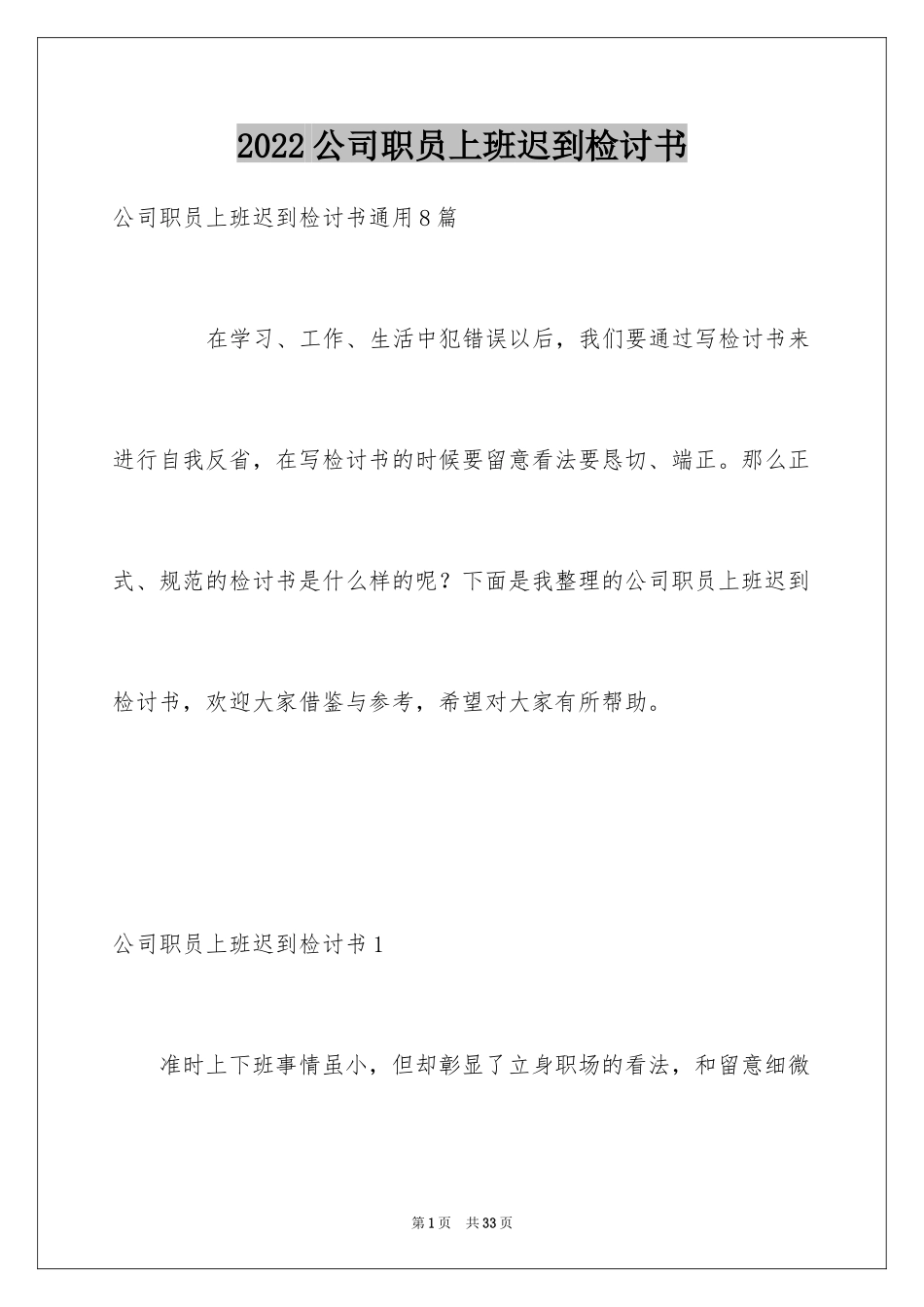 2022公司职员上班迟到检讨书

公司职员上班迟到检讨书通用8篇

在学习、工作、生活中犯错误以后，我们要通过写检讨书来进行自我反省，在写检讨书的时候要留意看法要恳切、端正。那么正式、规范的检讨书是什么样的呢？下面是我整理的公司职员上班迟到检讨书，欢迎大家借鉴与参考，希望对大家有所帮助。

公司职员上班迟到检讨书1

准时上下班事情虽小，但却彰显了立身职场的看法，和留意细微

第1页 共33页